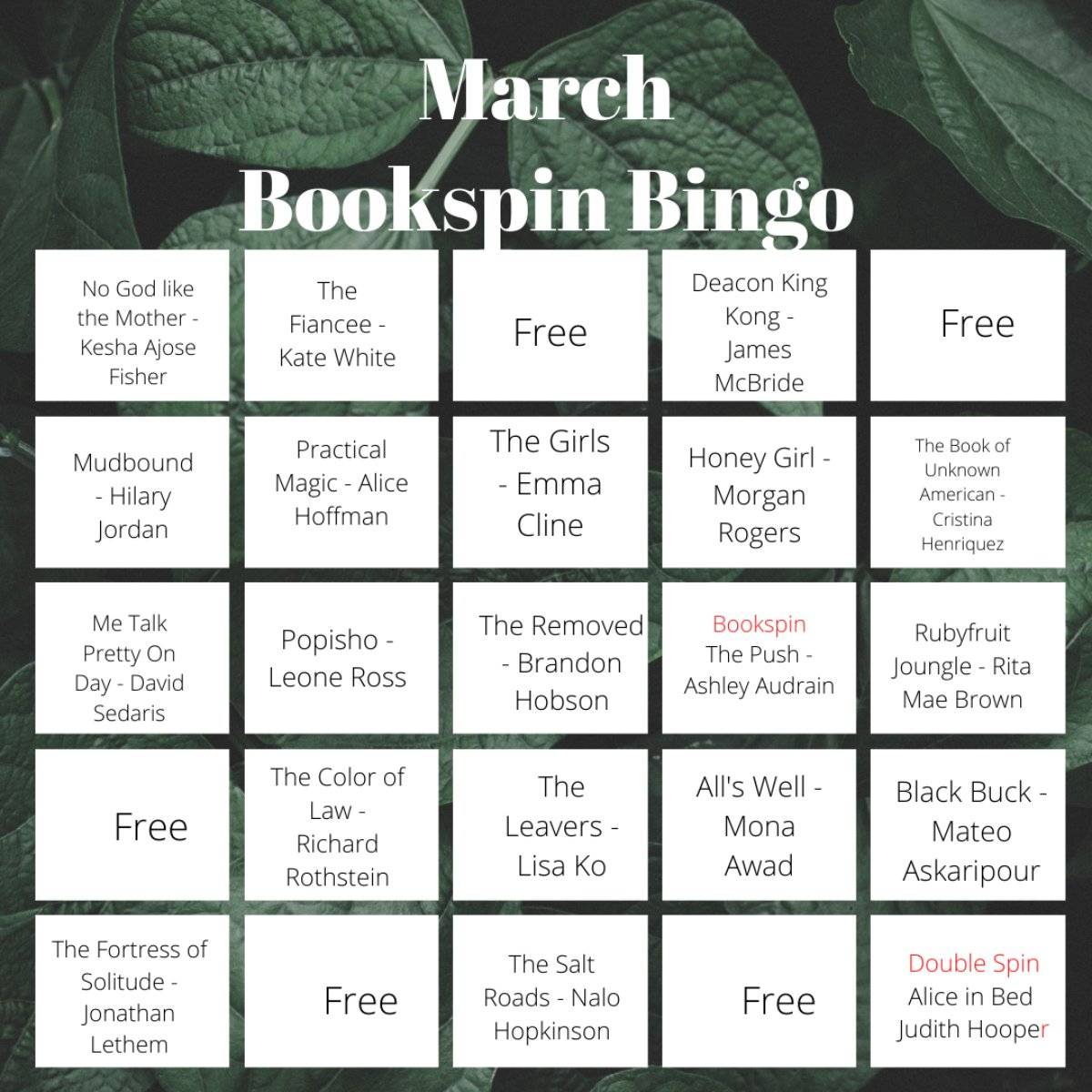 March
Bookspin Bingo

| No God like the Mother - Kesha Ajose Fisher | The Fiancee - Kate White | Free | Deacon King Kong - James McBride | Free |
|---|---|---|---|---|
| Mudbound - Hilary Jordan | Practical Magic - Alice Hoffman | The Girls - Emma Cline | Honey Girl - Morgan Rogers | The Book of Unknown American - Cristina Henriquez |
| Me Talk Pretty On Day - David Sedaris | Popisho - Leone Ross | The Removed - Brandon Hobson | Bookspin The Push - Ashley Audrain | Rubyfruit Joungle - Rita Mae Brown |
| Free | The Color of Law - Richard Rothstein | The Leavers - Lisa Ko | All's Well - Mona Awad | Black Buck - Mateo Askaripour |
| The Fortress of Solitude - Jonathan Lethem | Free | The Salt Roads - Nalo Hopkinson | Free | Double Spin Alice in Bed Judith Hooper |